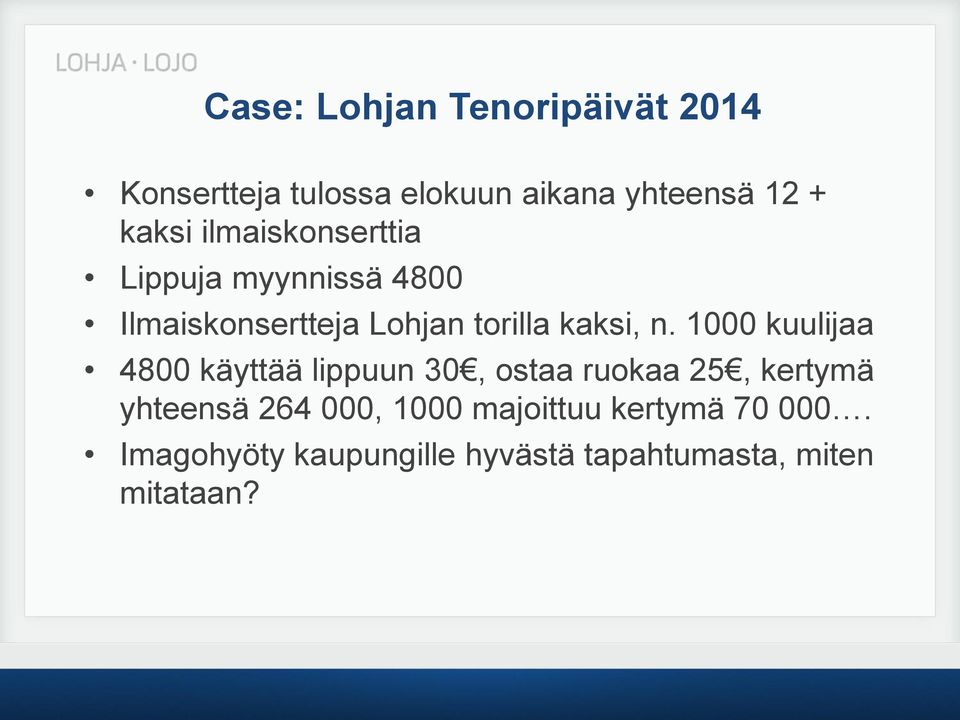 LOHJA · LOJO

Case: Lohjan Tenoripäivät 2014

• Konsertteja tulossa elokuun aikana yhteensä 12 + kaksi ilmaiskonserttia
• Lippuja myynnissä 4800
• Ilmaiskonsertteja Lohjan torilla kaksi, n. 1000 kuulijaa
• 4800 käyttää lippuun 30€, ostaa ruokaa 25€, kertymä yhteensä 264 000, 1000 majoittuu kertymä 70 000….
• Imagohyöty kaupungille hyvästä tapahtumasta, miten mitataan?